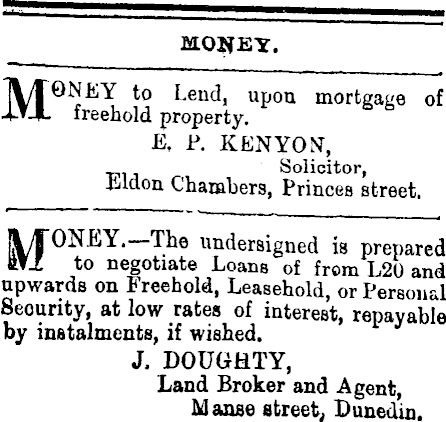 MONEY.

MONEY to Lend, upon mortgage of freehold property.

E. P. KENYON,
Solicitor,
Eldon Chambers, Princes street.

MONEY.—The undersigned is prepared to negotiate Loans of from L20 and upwards on Freehold, Leasehold, or Personal Security, at low rates of interest, repayable by instalments, if wished.

J. DOUGHTY,
Land Broker and Agent,
Manse street, Dunedin.